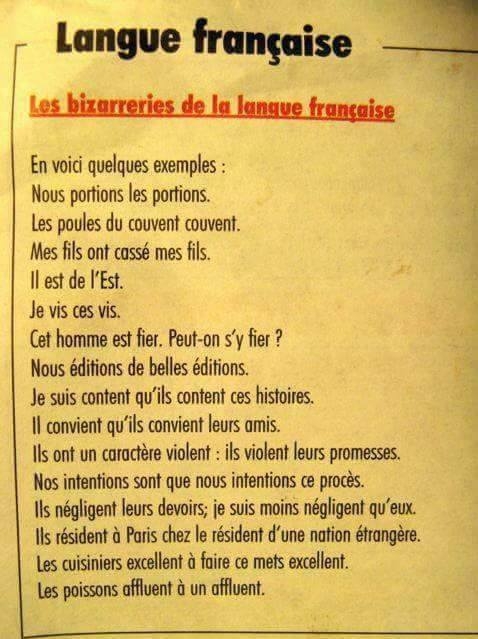 Langue française

Les bizarreries de la langue française

En voici quelques exemples :
Nous portions les portions.
Les poules du couvent couvent.
Mes fils ont cassé mes fils.
Il est de l'Est.
Je vis ces vis.
Cet homme est fier. Peut-on s'y fier ?
Nous éditions de belles éditions.
Je suis content qu'ils content ces histoires.
Il convient qu'ils convient leurs amis.
Ils ont un caractère violent : ils violent leurs promesses.
Nos intentions sont que nous intentions ce procès.
Ils négligent leurs devoirs; je suis moins négligent qu'eux.
Ils résident à Paris chez le résident d'une nation étrangère.
Les cuisiniers excellent à faire ce mets excellent.
Les poissons affluent à un affluent.